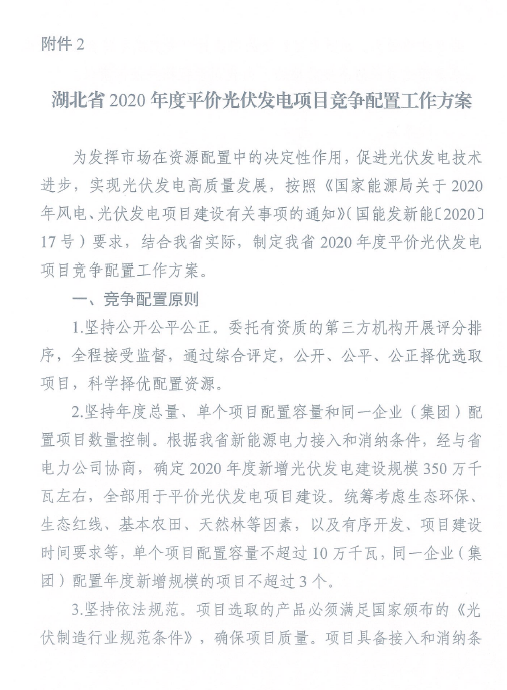 附件 2

湖北省 2020 年度平价光伏发电项目竞争配置工作方案

为发挥市场在资源配置中的决定性作用，促进光伏发电技术进步，实现光伏发电高质量发展，按照《国家能源局关于 2020 年风电、光伏发电项目建设有关事项的通知》（国能发新能〔2020〕17 号）要求，结合我省实际，制定我省 2020 年度平价光伏发电项目竞争配置工作方案。

一、竞争配置原则

1.坚持公开公平公正。委托有资质的第三方机构开展评分排序，全程接受监督，通过综合评定，公开、公平、公正择优选取项目，科学择优配置资源。

2.坚持年度总量、单个项目配置容量和同一企业（集团）配置项目数量控制。根据我省新能源电力接入和消纳条件，经与省电力公司协商，确定 2020 年度新增光伏发电建设规模 350 万千瓦左右，全部用于平价光伏发电项目建设。统筹考虑生态环保、生态红线、基本农田、天然林等因素，以及有序开发、项目建设时间要求等，单个项目配置容量不超过 10 万千瓦，同一企业（集团）配置年度新增规模的项目不超过 3 个。

3.坚持依法规范。项目选取的产品必须满足国家颁布的《光伏制造行业规范条件》，确保项目质量。项目具备接入和消纳条